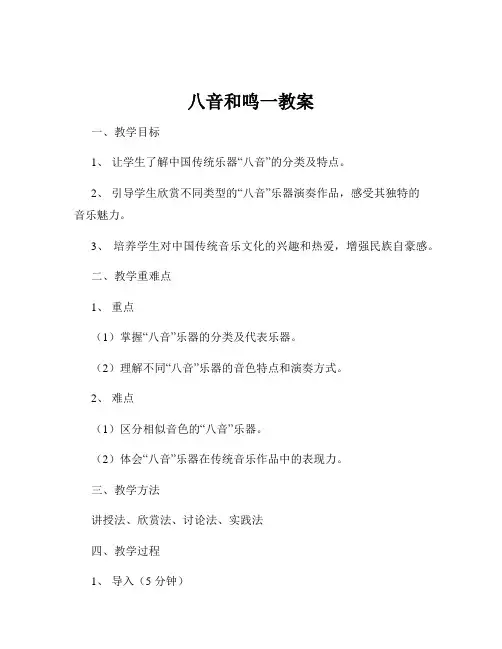 八音和鸣一教案

一、教学目标

1、 让学生了解中国传统乐器“八音”的分类及特点。

2、 引导学生欣赏不同类型的“八音”乐器演奏作品，感受其独特的音乐魅力。

3、 培养学生对中国传统音乐文化的兴趣和热爱，增强民族自豪感。

二、教学重难点

1、 重点

（1）掌握“八音”乐器的分类及代表乐器。

（2）理解不同“八音”乐器的音色特点和演奏方式。

2、 难点

（1）区分相似音色的“八音”乐器。

（2）体会“八音”乐器在传统音乐作品中的表现力。

三、教学方法

讲授法、欣赏法、讨论法、实践法

四、教学过程

1、 导入（5 分钟）